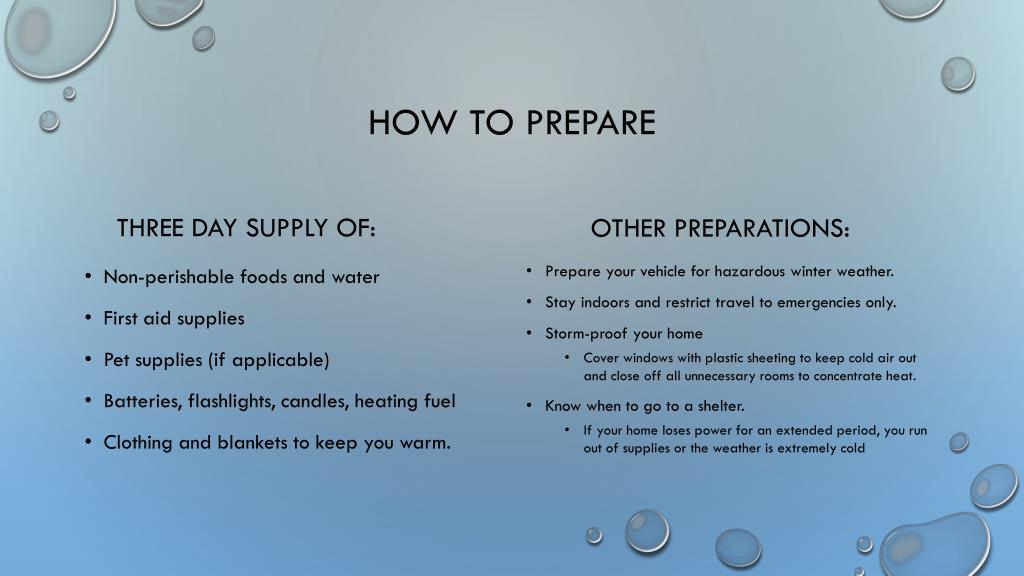 HOW TO PREPARE

THREE DAY SUPPLY OF:

• Non-perishable foods and water
• First aid supplies
• Pet supplies (if applicable)
• Batteries, flashlights, candles, heating fuel
• Clothing and blankets to keep you warm.

OTHER PREPARATIONS:

• Prepare your vehicle for hazardous winter weather.
• Stay indoors and restrict travel to emergencies only.
• Storm-proof your home
  • Cover windows with plastic sheeting to keep cold air out and close off all unnecessary rooms to concentrate heat.
• Know when to go to a shelter.
  • If your home loses power for an extended period, you run out of supplies or the weather is extremely cold